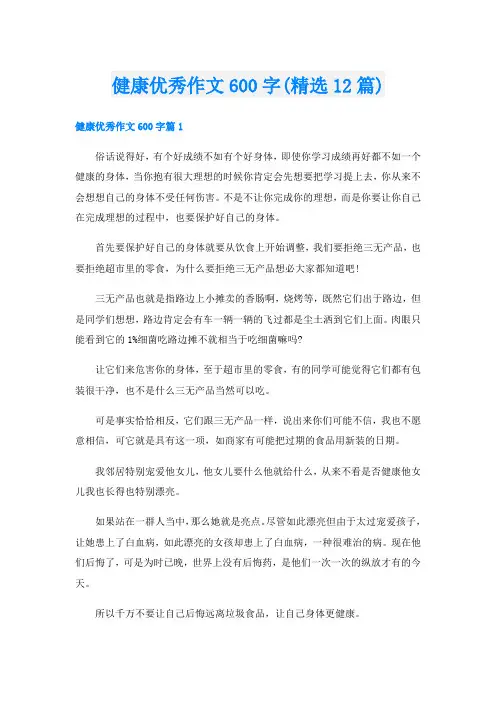 健康优秀作文600字(精选12篇)

健康优秀作文600字篇1

俗话说得好，有个好成绩不如有个好身体，即使你学习成绩再好都不如一个健康的身体，当你抱有很大理想的时候你肯定会先想要把学习提上去，你从来不会想想自己的身体不受任何伤害。不是不让你完成你的理想，而是你要让你自己在完成理想的过程中，也要保护好自己的身体。

首先要保护好自己的身体就要从饮食上开始调整，我们要拒绝三无产品，也要拒绝超市里的零食，为什么要拒绝三无产品想必大家都知道吧！

三无产品也就是指路边上小摊卖的香肠啊，烧烤等，既然它们出于路边，但是同学们想想，路边肯定会有车一辆一辆的飞过都是尘土洒到它们上面。肉眼只能看到它的1%细菌吃路边摊不就相当于吃细菌嘛吗?

让它们来危害你的身体，至于超市里的零食，有的同学可能觉得它们都有包装很干净，也不是什么三无产品当然可以吃。

可是事实恰恰相反，它们跟三无产品一样，说出来你们可能不信，我也不愿意相信，可它就是具有这一项，如商家有可能把过期的食品用新装的日期。

我邻居特别宠爱他女儿，他女儿要什么他就给什么，从来不看是否健康他女儿我也长得也特别漂亮。

如果站在一群人当中，那么她就是亮点。尽管如此漂亮但由于太过宠爱孩子，让她患上了白血病，如此漂亮的女孩却患上了白血病，一种很难治的病。现在他们后悔了，可是为时已晚，世界上没有后悔药，是他们一次一次的纵放才有的今天。

所以千万不要让自己后悔远离垃圾食品，让自己身体更健康。